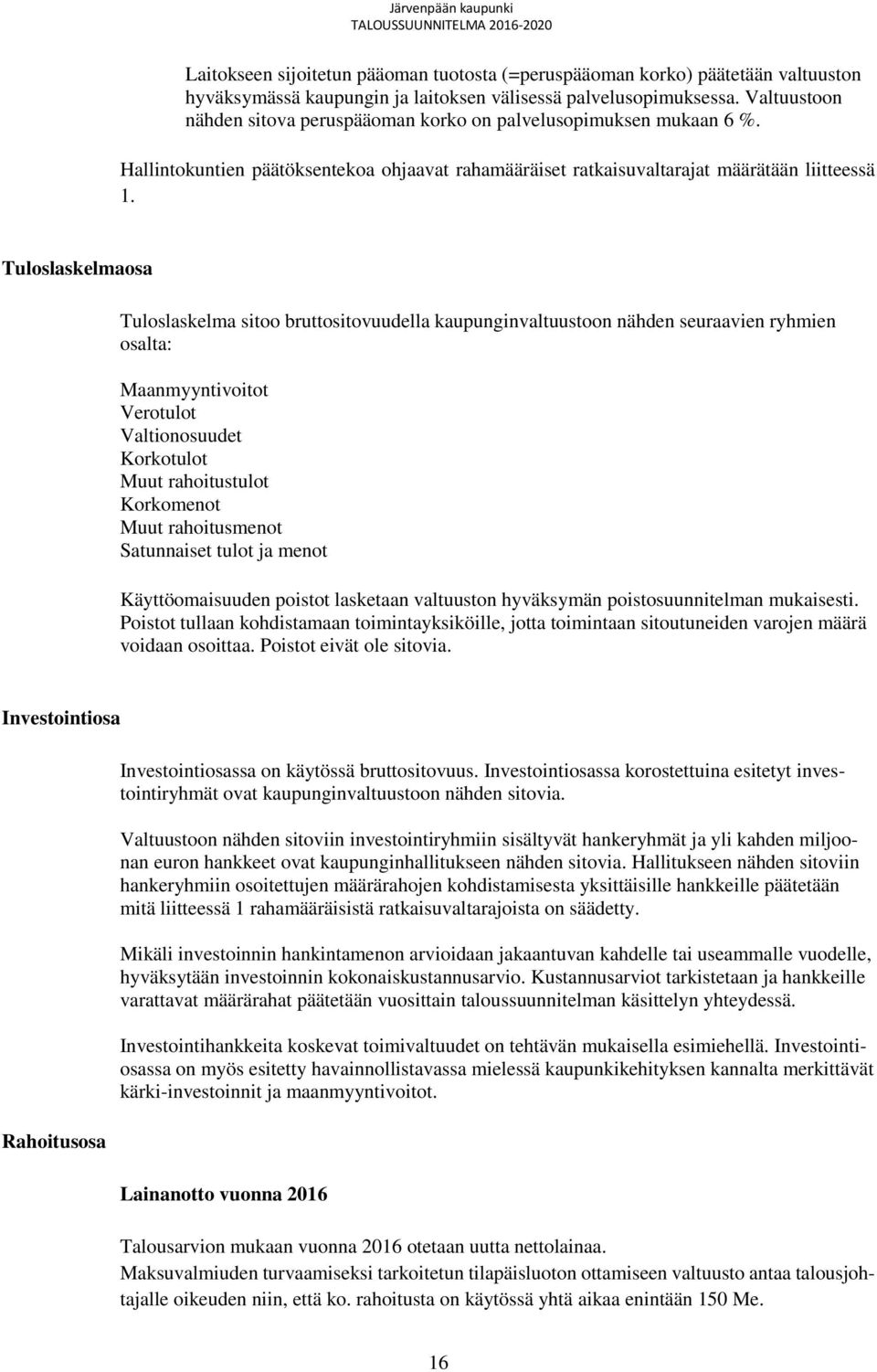 Järvenpään kaupunki
TALOUSSUUNNITELMA 2016-2020

Laitokseen sijoitetun pääoman tuotosta (=peruspääoman korko) päätetään valtuuston hyväksymässä kaupungin ja laitoksen välisessä palvelusopimuksessa. Valtuustoon nähden sitova peruspääoman korko on palvelusopimuksen mukaan 6 %.

Hallintokuntien päätöksentekoa ohjaavat rahamääräiset ratkaisuvaltarajat määrätään liitteessä 1.

Tuloslaskelmaosa

Tuloslaskelma sitoo bruttositovuudella kaupunginvaltuustoon nähden seuraavien ryhmien osalta:

Maanmyyntivoitot
Verotulot
Valtionosuudet
Korkotulot
Muut rahoitustulot
Korkomenot
Muut rahoitusmenot
Satunnaiset tulot ja menot

Käyttöomaisuuden poistot lasketaan valtuuston hyväksymän poistosuunnitelman mukaisesti. Poistot tullaan kohdistamaan toimintayksiköille, jotta toimintaan sitoutuneiden varojen määrä voidaan osoittaa. Poistot eivät ole sitovia.

Investointiosa

Investointiosassa on käytössä bruttositovuus. Investointiosassa korostettuina esitetyt investointiryhmät ovat kaupunginvaltuustoon nähden sitovia.

Valtuustoon nähden sitoviin investointiryhmiin sisältyvät hankeryhmät ja yli kahden miljoonan euron hankkeet ovat kaupunginhallitukseen nähden sitovia. Hallitukseen nähden sitoviin hankeryhmiin osoitettujen määrärahojen kohdistamisesta yksittäisille hankkeille päätetään mitä liitteessä 1 rahamääräisistä ratkaisuvaltarajoista on säädetty.

Mikäli investoinnin hankintamenon arvioidaan jakaantuvan kahdelle tai useammalle vuodelle, hyväksytään investoinnin kokonaiskustannusarvio. Kustannusarviot tarkistetaan ja hankkeille varattavat määrärahat päätetään vuosittain taloussuunnitelman käsittelyn yhteydessä.

Investointihankkeita koskevat toimivaltuudet on tehtävän mukaisella esimiehellä. Investointiosassa on myös esitetty havainnollistavassa mielessä kaupunkikehityksen kannalta merkittävät kärki-investoinnit ja maanmyyntivoitot.

Rahoitusosa

Lainanotto vuonna 2016

Talousarvion mukaan vuonna 2016 otetaan uutta nettolainaa.
Maksuvalmiuden turvaamiseksi tarkoitetun tilapäisluoton ottamiseen valtuusto antaa talousjohtajalle oikeuden niin, että ko. rahoitusta on käytössä yhtä aikaa enintään 150 Me.

16